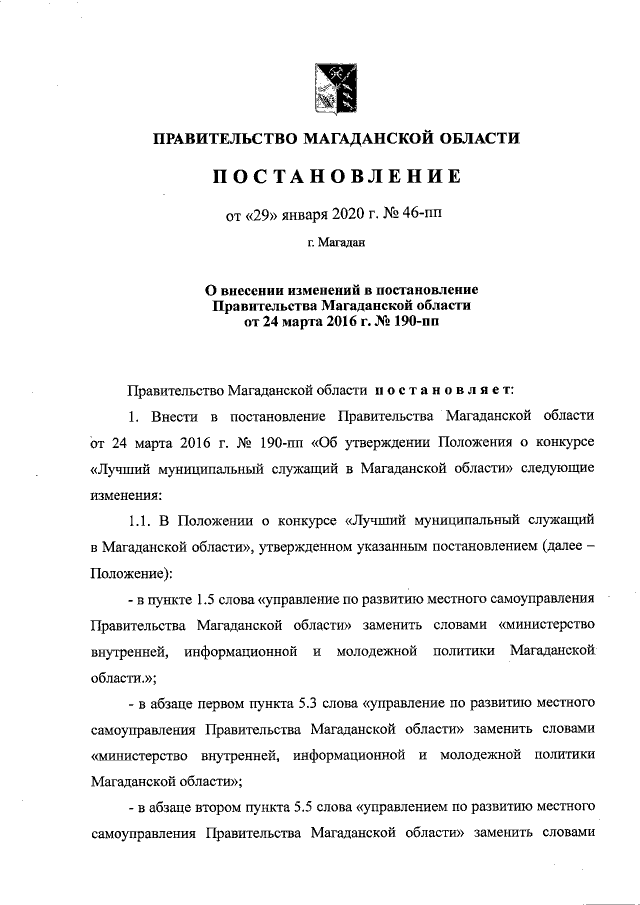 ПРАВИТЕЛЬСТВО МАГАДАНСКОЙ ОБЛАСТИ

ПОСТАНОВЛЕНИЕ

от «29» января 2020 г. № 46-пп

г. Магадан

О внесении изменений в постановление Правительства Магаданской области от 24 марта 2016 г. № 190-пп

Правительство Магаданской области постановляет:

1. Внести в постановление Правительства Магаданской области от 24 марта 2016 г. № 190-пп «Об утверждении Положения о конкурсе «Лучший муниципальный служащий в Магаданской области» следующие изменения:

1.1. В Положении о конкурсе «Лучший муниципальный служащий в Магаданской области», утвержденном указанным постановлением (далее – Положение):

- в пункте 1.5 слова «управление по развитию местного самоуправления Правительства Магаданской области» заменить словами «министерство внутренней, информационной и молодежной политики Магаданской области.»;

- в абзаце первом пункта 5.3 слова «управление по развитию местного самоуправления Правительства Магаданской области» заменить словами «министерство внутренней, информационной и молодежной политики Магаданской области»;

- в абзаце втором пункта 5.5 слова «управлением по развитию местного самоуправления Правительства Магаданской области» заменить словами